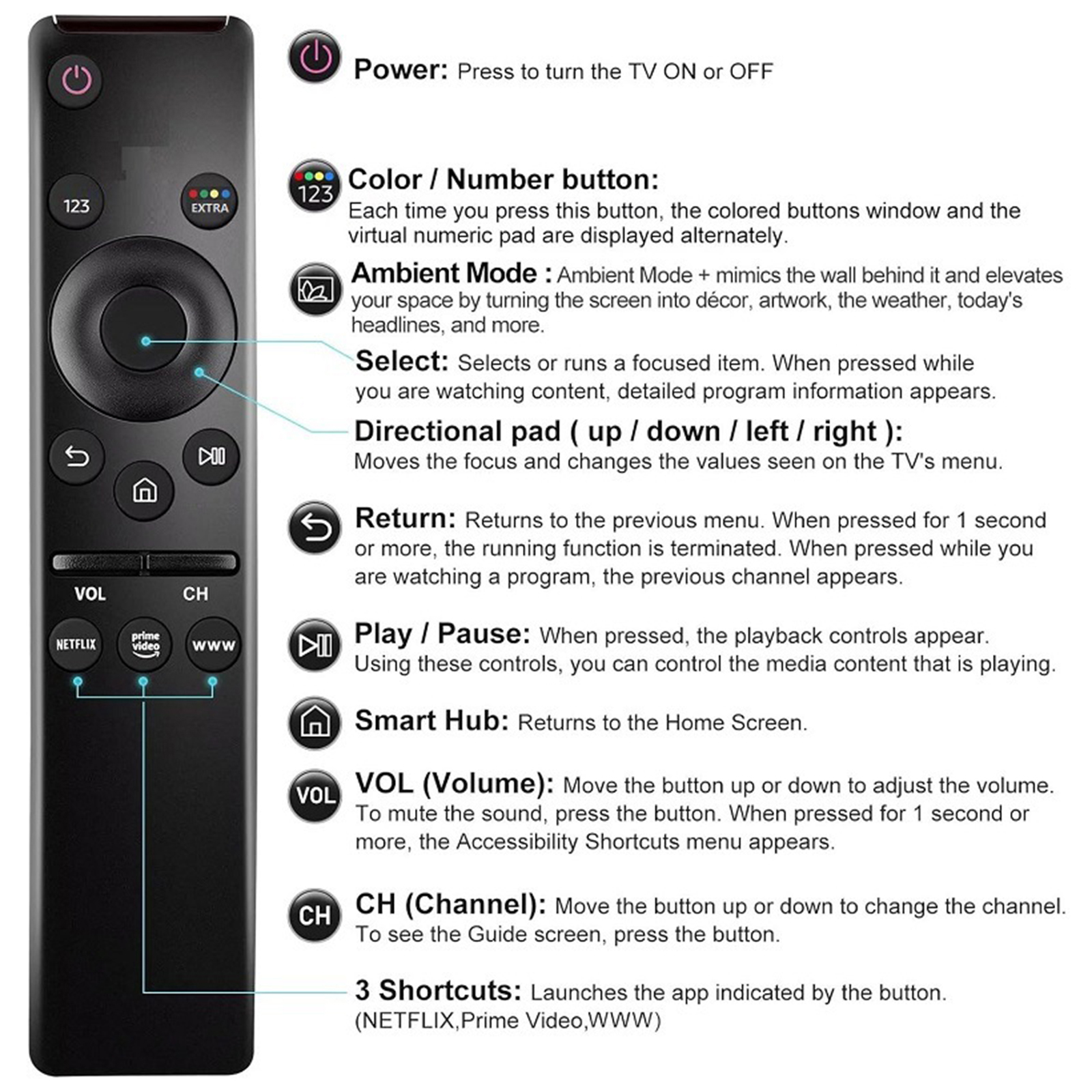 123

EXTRA

VOL

CH

NETFLIX

prime video

WWW

Power: Press to turn the TV ON or OFF

123

Color / Number button:
Each time you press this button, the colored buttons window and the virtual numeric pad are displayed alternately.

Ambient Mode : Ambient Mode + mimics the wall behind it and elevates your space by turning the screen into décor, artwork, the weather, today's headlines, and more.

Select: Selects or runs a focused item. When pressed while you are watching content, detailed program information appears.

Directional pad ( up / down / left / right ):
Moves the focus and changes the values seen on the TV's menu.

Return: Returns to the previous menu. When pressed for 1 second or more, the running function is terminated. When pressed while you are watching a program, the previous channel appears.

Play / Pause: When pressed, the playback controls appear. Using these controls, you can control the media content that is playing.

Smart Hub: Returns to the Home Screen.

VOL

VOL (Volume): Move the button up or down to adjust the volume. To mute the sound, press the button. When pressed for 1 second or more, the Accessibility Shortcuts menu appears.

CH

CH (Channel): Move the button up or down to change the channel. To see the Guide screen, press the button.

3 Shortcuts: Launches the app indicated by the button. (NETFLIX,Prime Video,WWW)